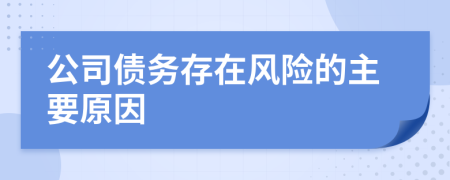 公司债务存在风险的主要原因